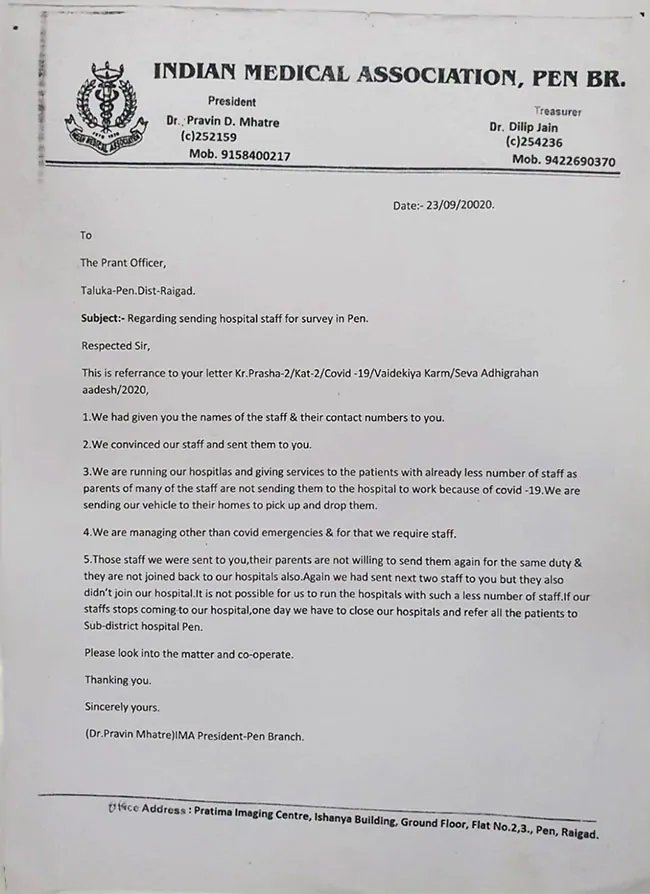 INDIAN MEDICAL ASSOCIATION, PEN BR.

President
Dr. Pravin D. Mhatre
(c)252159
Mob. 9158400217

Treasurer
Dr. Dilip Jain
(c)254236
Mob. 9422690370

Date:- 23/09/20020.

To

The Prant Officer,

Taluka-Pen.Dist-Raigad.

Subject:- Regarding sending hospital staff for survey in Pen.

Respected Sir,

This is referrance to your letter Kr.Prasha-2/Kat-2/Covid -19/Vaidekiya Karm/Seva Adhigrahan aadesh/2020,

1.We had given you the names of the staff & their contact numbers to you.

2.We convinced our staff and sent them to you.

3.We are running our hospitlas and giving services to the patients with already less number of staff as parents of many of the staff are not sending them to the hospital to work because of covid -19.We are sending our vehicle to their homes to pick up and drop them.

4.We are managing other than covid emergencies & for that we require staff.

5.Those staff we were sent to you,their parents are not willing to send them again for the same duty & they are not joined back to our hospitals also.Again we had sent next two staff to you but they also didn't join our hospital.It is not possible for us to run the hospitals with such a less number of staff.If our staffs stops coming to our hospital,one day we have to close our hospitals and refer all the patients to Sub-district hospital Pen.

Please look into the matter and co-operate.

Thanking you.

Sincerely yours.

(Dr.Pravin Mhatre)IMA President-Pen Branch.

Office Address : Pratima Imaging Centre, Ishanya Building, Ground Floor, Flat No.2,3., Pen, Raigad.